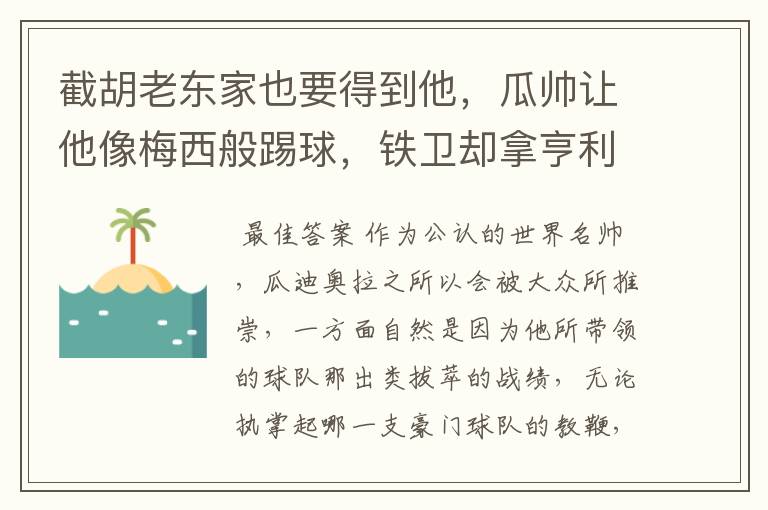 截胡老东家也要得到他，瓜帅让他像梅西般踢球，铁卫却拿亨利

最佳答案 作为公认的世界名帅，瓜迪奥拉之所以会被大众所推崇，一方面自然是因为他所带领的球队那出类拔萃的战绩，无论执掌起哪一支豪门球队的教鞭，